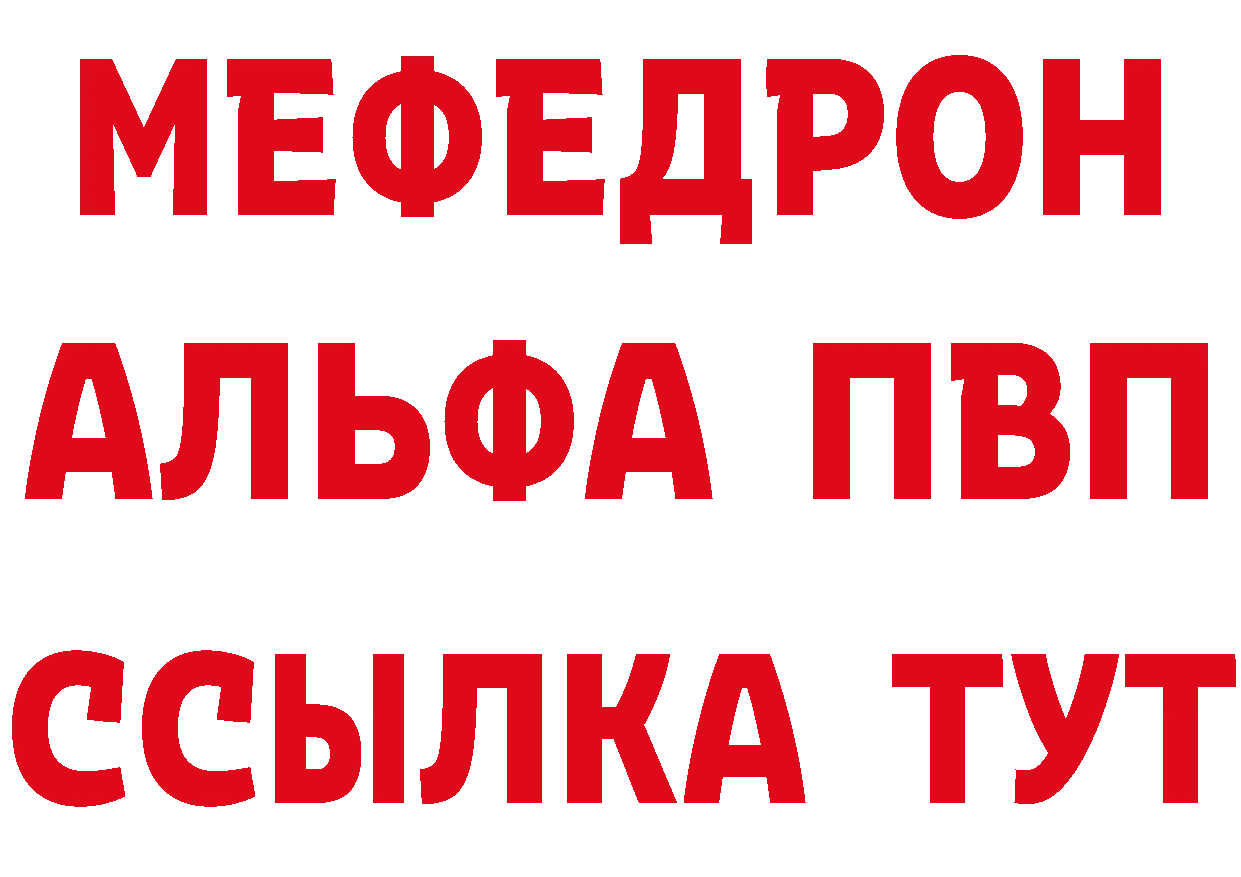 МЕФЕДРОН
АЛЬФА ПВП
ССЫЛКА ТУТ